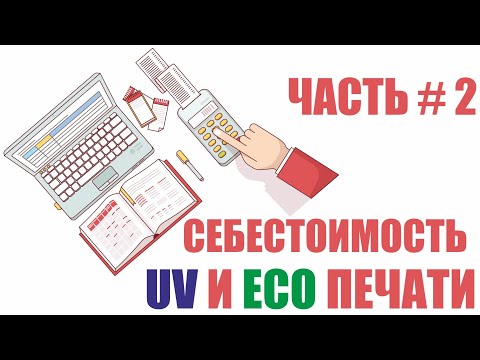 ЧАСТЬ # 2

СЕБЕСТОИМОСТЬ
UV И ECO ПЕЧАТИ